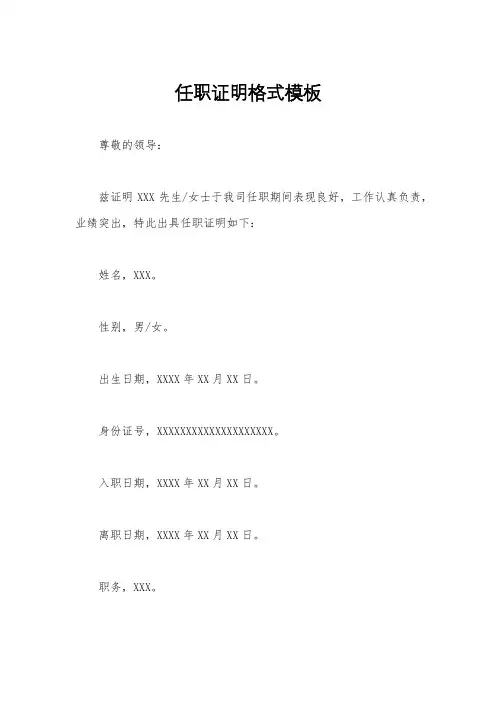 任职证明格式模板

尊敬的领导：

兹证明 XXX 先生/女士于我司任职期间表现良好，工作认真负责，业绩突出，特此出具任职证明如下：

姓名，XXX。

性别，男/女。

出生日期，XXXX 年 XX 月 XX 日。

身份证号，XXXXXXXXXXXXXXXXXXXX。

入职日期，XXXX 年 XX 月 XX 日。

离职日期，XXXX 年 XX 月 XX 日。

职务，XXX。